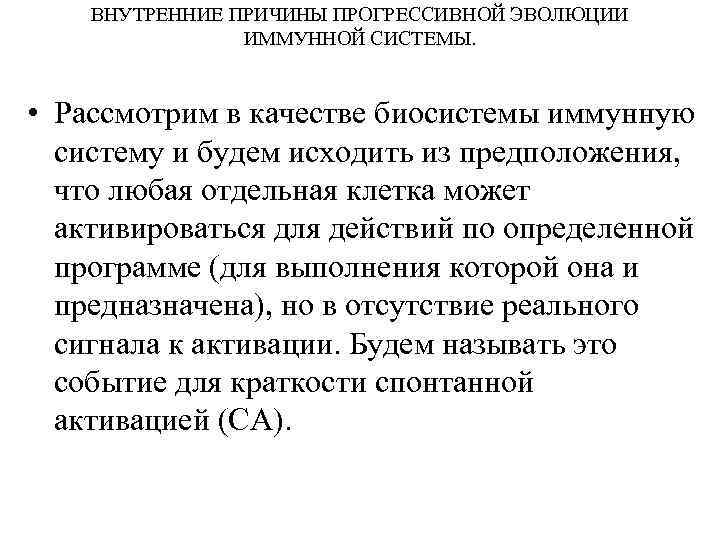 ВНУТРЕННИЕ ПРИЧИНЫ ПРОГРЕССИВНОЙ ЭВОЛЮЦИИ ИММУННОЙ СИСТЕМЫ.

• Рассмотрим в качестве биосистемы иммунную систему и будем исходить из предположения, что любая отдельная клетка может активироваться для действий по определенной программе (для выполнения которой она и предназначена), но в отсутствие реального сигнала к активации. Будем называть это событие для краткости спонтанной активацией (СА).